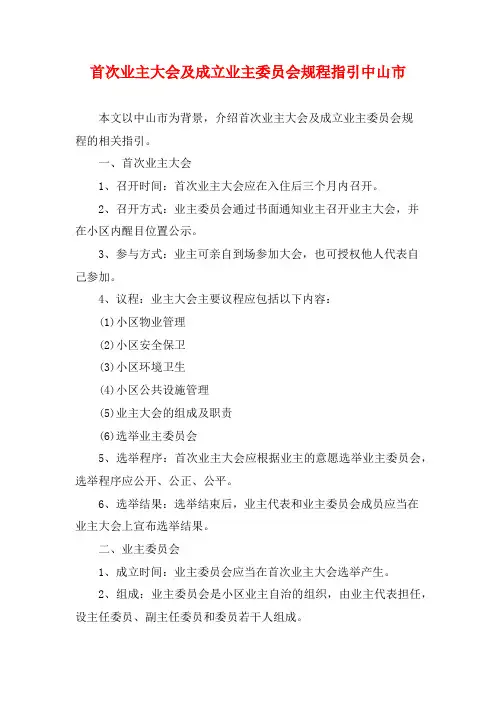 首次业主大会及成立业主委员会规程指引中山市

本文以中山市为背景，介绍首次业主大会及成立业主委员会规程的相关指引。

一、首次业主大会

1、召开时间：首次业主大会应在入住后三个月内召开。

2、召开方式：业主委员会通过书面通知业主召开业主大会，并在小区内醒目位置公示。

3、参与方式：业主可亲自到场参加大会，也可授权他人代表自己参加。

4、议程：业主大会主要议程应包括以下内容：

(1)小区物业管理

(2)小区安全保卫

(3)小区环境卫生

(4)小区公共设施管理

(5)业主大会的组成及职责

(6)选举业主委员会

5、选举程序：首次业主大会应根据业主的意愿选举业主委员会，选举程序应公开、公正、公平。

6、选举结果：选举结束后，业主代表和业主委员会成员应当在业主大会上宣布选举结果。

二、业主委员会

1、成立时间：业主委员会应当在首次业主大会选举产生。

2、组成：业主委员会是小区业主自治的组织，由业主代表担任，设主任委员、副主任委员和委员若干人组成。